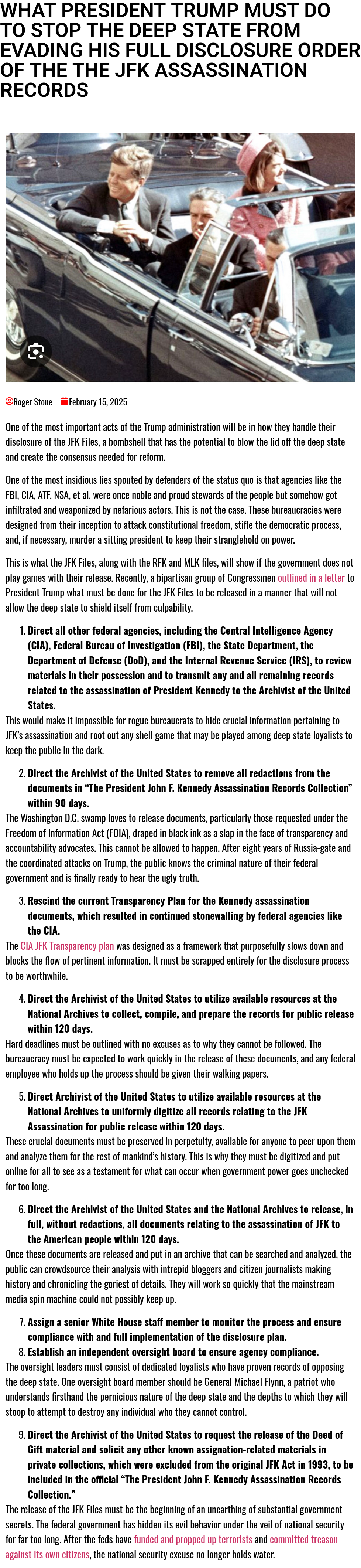 WHAT PRESIDENT TRUMP MUST DO TO STOP THE DEEP STATE FROM EVADING HIS FULL DISCLOSURE ORDER OF THE THE JFK ASSASSINATION RECORDS

Roger Stone February 15, 2025

One of the most important acts of the Trump administration will be in how they handle their disclosure of the JFK Files, a bombshell that has the potential to blow the lid off the deep state and create the consensus needed for reform.

One of the most insidious lies spouted by defenders of the status quo is that agencies like the FBI, CIA, ATF, NSA, et al. were once noble and proud stewards of the people but somehow got infiltrated and weaponized by nefarious actors. This is not the case. These bureaucracies were designed from their inception to attack constitutional freedom, stifle the democratic process, and, if necessary, murder a sitting president to keep their stranglehold on power.

This is what the JFK Files, along with the RFK and MLK files, will show if the government does not play games with their release. Recently, a bipartisan group of Congressmen outlined in a letter to President Trump what must be done for the JFK Files to be released in a manner that will not allow the deep state to shield itself from culpability.

1. Direct all other federal agencies, including the Central Intelligence Agency (CIA), Federal Bureau of Investigation (FBI), the State Department, the Department of Defense (DoD), and the Internal Revenue Service (IRS), to review materials in their possession and to transmit any and all remaining records related to the assassination of President Kennedy to the Archivist of the United States.

This would make it impossible for rogue bureaucrats to hide crucial information pertaining to JFK's assassination and root out any shell game that may be played among deep state loyalists to keep the public in the dark.

2. Direct the Archivist of the United States to remove all redactions from the documents in "The President John F. Kennedy Assassination Records Collection" within 90 days.

The Washington D.C. swamp loves to release documents, particularly those requested under the Freedom of Information Act (FOIA), draped in black ink as a slap in the face of transparency and accountability advocates. This cannot be allowed to happen. After eight years of Russia-gate and the coordinated attacks on Trump, the public knows the criminal nature of their federal government and is finally ready to hear the ugly truth.

3. Rescind the current Transparency Plan for the Kennedy assassination documents, which resulted in continued stonewalling by federal agencies like the CIA.

The CIA JFK Transparency plan was designed as a framework that purposefully slows down and blocks the flow of pertinent information. It must be scrapped entirely for the disclosure process to be worthwhile.

4. Direct the Archivist of the United States to utilize available resources at the National Archives to collect, compile, and prepare the records for public release within 120 days.

Hard deadlines must be outlined with no excuses as to why they cannot be followed. The bureaucracy must be expected to work quickly in the release of these documents, and any federal employee who holds up the process should be given their walking papers.

5. Direct Archivist of the United States to utilize available resources at the National Archives to uniformly digitize all records relating to the JFK Assassination for public release within 120 days.

These crucial documents must be preserved in perpetuity, available for anyone to peer upon them and analyze them for the rest of mankind's history. This is why they must be digitized and put online for all to see as a testament for what can occur when government power goes unchecked for too long.

6. Direct the Archivist of the United States and the National Archives to release, in full, without redactions, all documents relating to the assassination of JFK to the American people within 120 days.

Once these documents are released and put in an archive that can be searched and analyzed, the public can crowdsource their analysis with intrepid bloggers and citizen journalists making history and chronicling the goriest of details. They will work so quickly that the mainstream media spin machine could not possibly keep up.

7. Assign a senior White House staff member to monitor the process and ensure compliance with and full implementation of the disclosure plan.
8. Establish an independent oversight board to ensure agency compliance.

The oversight leaders must consist of dedicated loyalists who have proven records of opposing the deep state. One oversight board member should be General Michael Flynn, a patriot who understands firsthand the pernicious nature of the deep state and the depths to which they will stoop to attempt to destroy any individual who they cannot control.

9. Direct the Archivist of the United States to request the release of the Deed of Gift material and solicit any other known assignation-related materials in private collections, which were excluded from the original JFK Act in 1993, to be included in the official "The President John F. Kennedy Assassination Records Collection."

The release of the JFK Files must be the beginning of an unearthing of substantial government secrets. The federal government has hidden its evil behavior under the veil of national security for far too long. After the feds have funded and propped up terrorists and committed treason against its own citizens, the national security excuse no longer holds water.